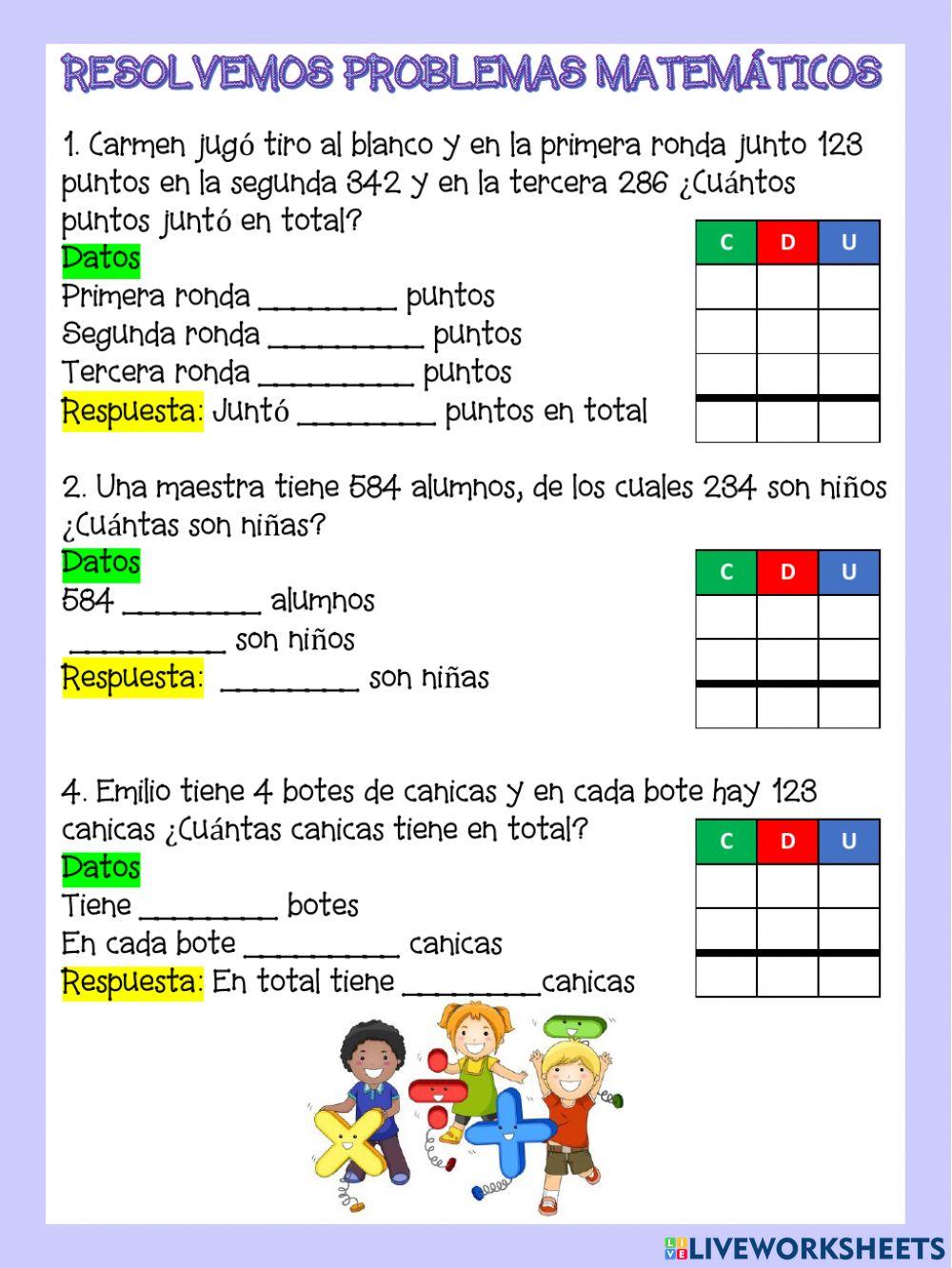 RESOLVEMOS PROBLEMAS MATEMÁTICOS

1. Carmen jugó tiro al blanco y en la primera ronda junto 123 puntos en la segunda 342 y en la tercera 286 ¿Cuántos puntos juntó en total?

Datos
Primera ronda _________ puntos
Segunda ronda __________ puntos
Tercera ronda __________ puntos
Respuesta: Juntó _________ puntos en total

| C | D | U |
|---|---|---|
|  |  |  |
|  |  |  |
|  |  |  |
|  |  |  |

2. Una maestra tiene 584 alumnos, de los cuales 234 son niños ¿Cuántas son niñas?

Datos
584 _________ alumnos
__________ son niños
Respuesta: _________ son niñas

| C | D | U |
|---|---|---|
|  |  |  |
|  |  |  |
|  |  |  |

4. Emilio tiene 4 botes de canicas y en cada bote hay 123 canicas ¿Cuántas canicas tiene en total?

Datos
Tiene _________ botes
En cada bote __________ canicas
Respuesta: En total tiene _________canicas

| C | D | U |
|---|---|---|
|  |  |  |
|  |  |  |
|  |  |  |

LIVEWORKSHEETS